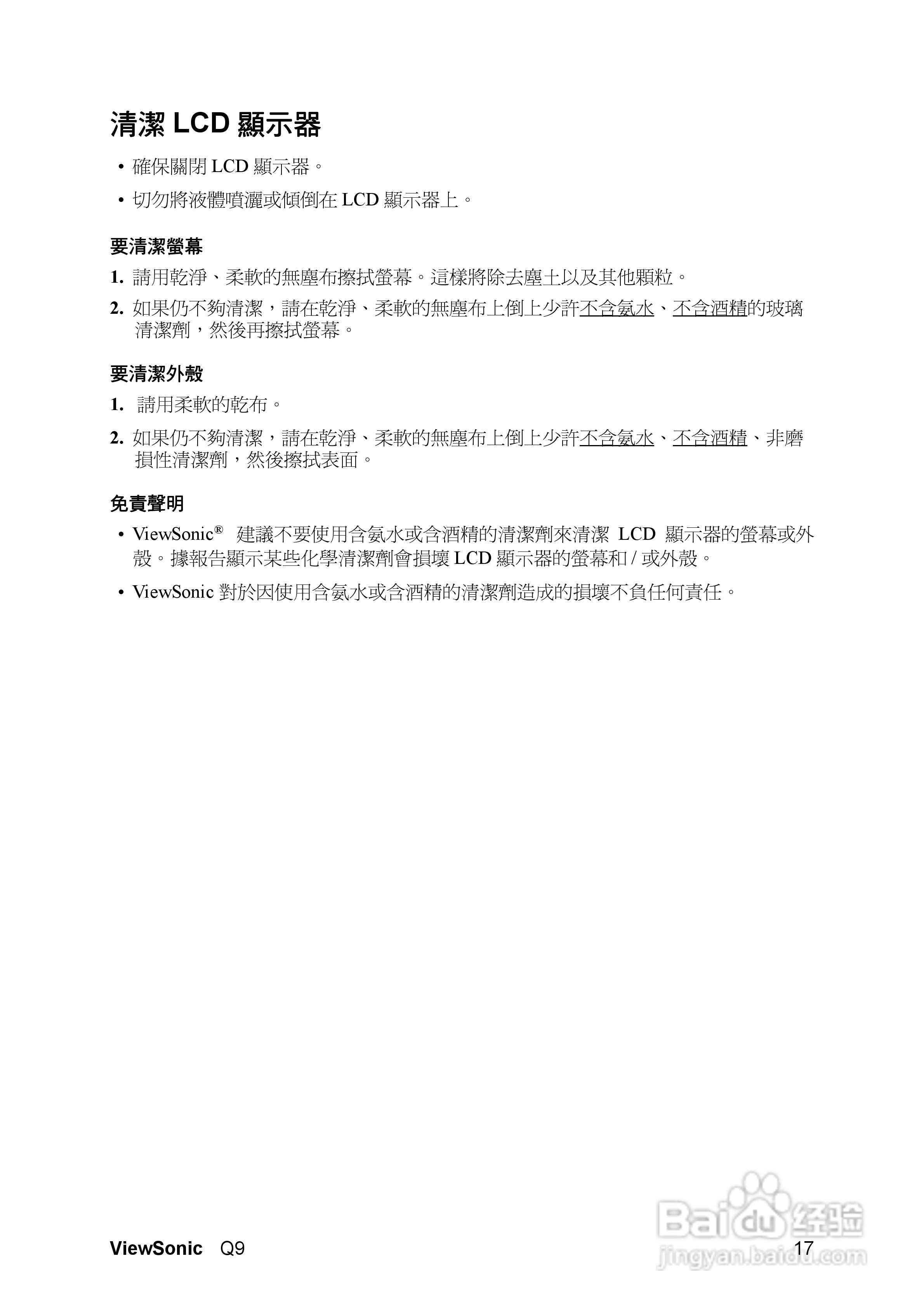 清潔 LCD 顯示器

• 確保關閉 LCD 顯示器。

• 切勿將液體噴灑或傾倒在 LCD 顯示器上。

要清潔螢幕

1. 請用乾淨、柔軟的無塵布擦拭螢幕。這樣將除去塵土以及其他顆粒。

2. 如果仍不夠清潔，請在乾淨、柔軟的無塵布上倒上少許不含氨水、不含酒精的玻璃清潔劑，然後再擦拭螢幕。

要清潔外殼

1. 請用柔軟的乾布。

2. 如果仍不夠清潔，請在乾淨、柔軟的無塵布上倒上少許不含氨水、不含酒精、非磨損性清潔劑，然後擦拭表面。

免責聲明

• ViewSonic® 建議不要使用含氨水或含酒精的清潔劑來清潔 LCD 顯示器的螢幕或外殼。據報告顯示某些化學清潔劑會損壞 LCD 顯示器的螢幕和 / 或外殼。

• ViewSonic 對於因使用含氨水或含酒精的清潔劑造成的損壞不負任何責任。

ViewSonic Q9 17

Baidu 经验
jingyan.baidu.com